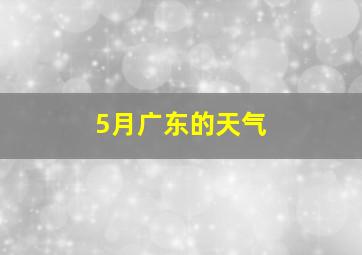 5月广东的天气